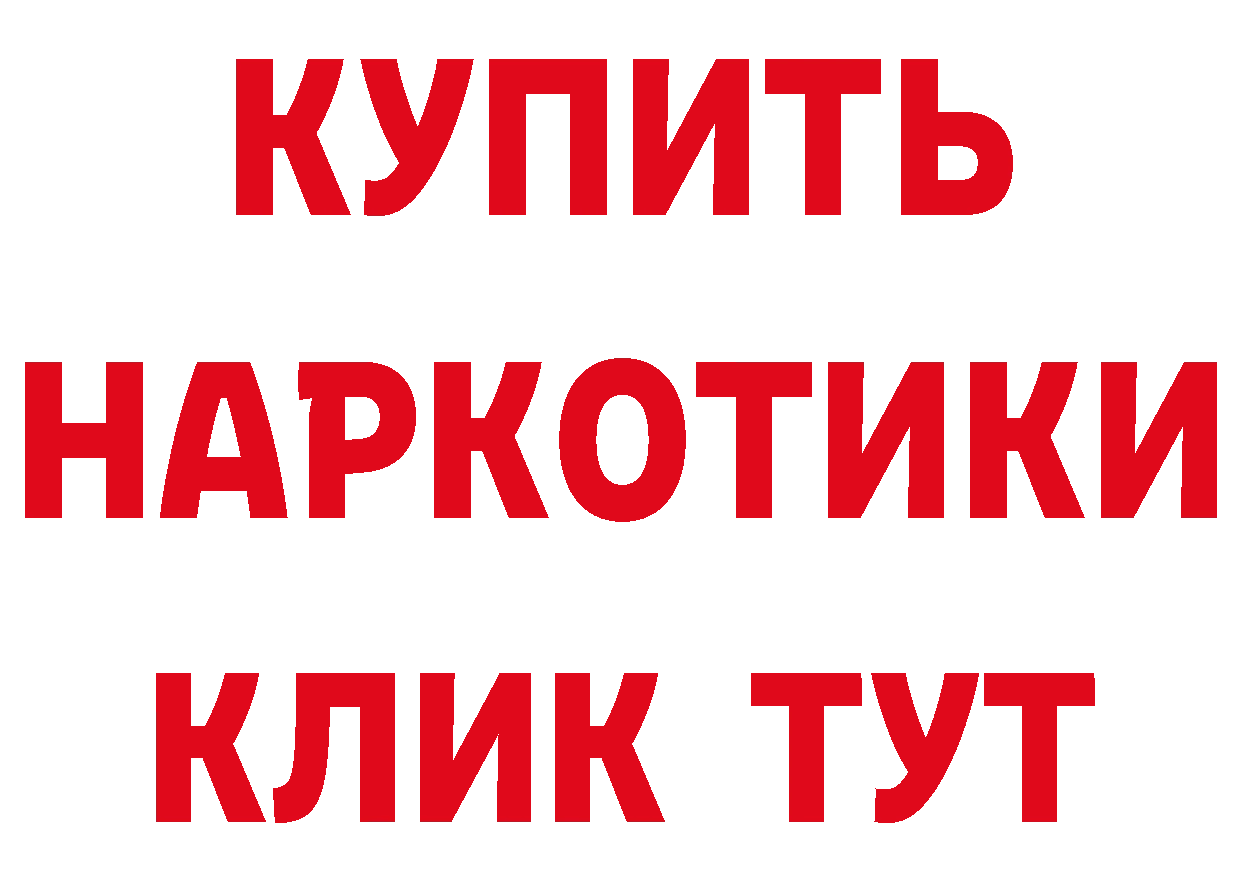 КУПИТЬ
НАРКОТИКИ
КЛИК ТУТ